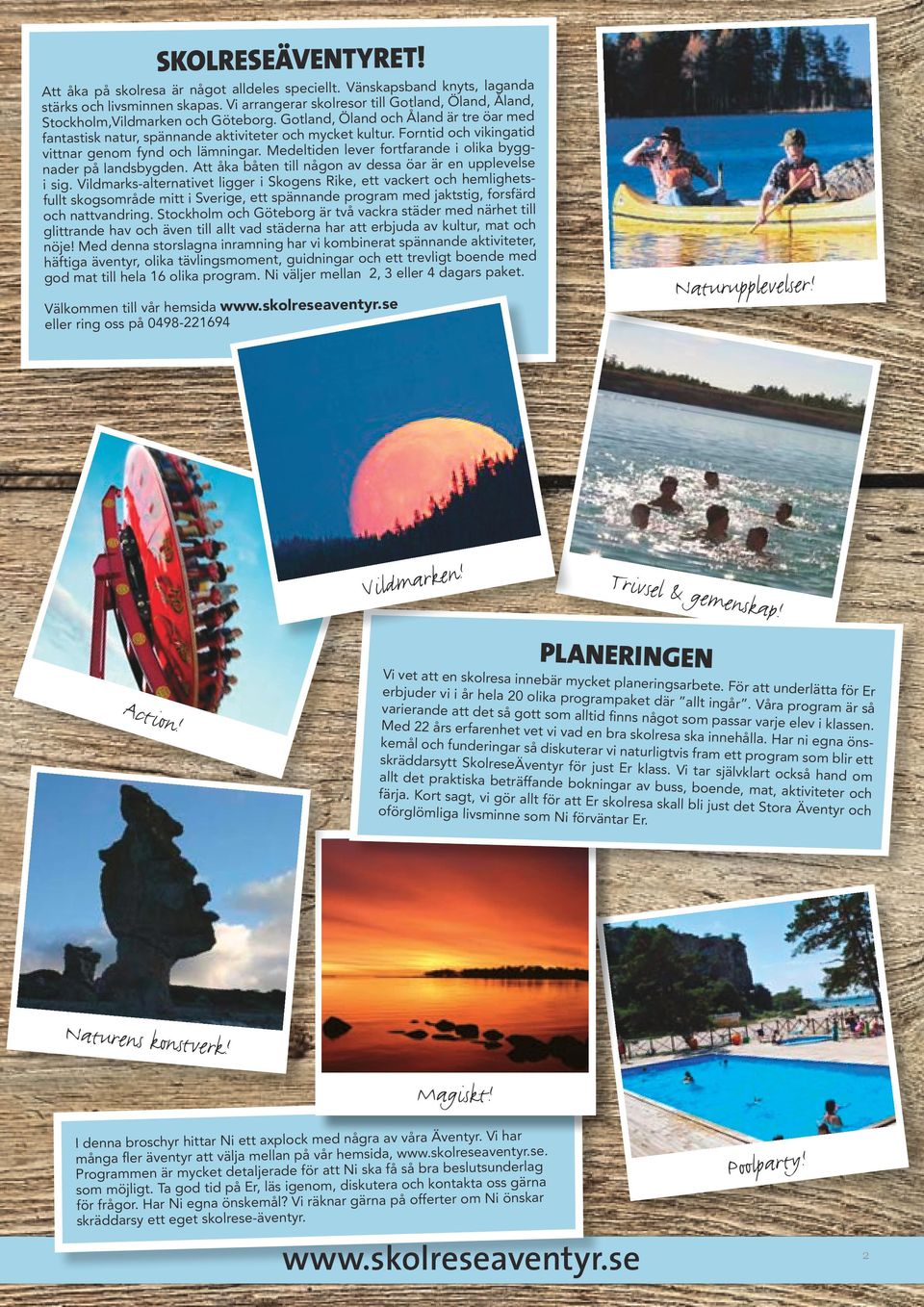 SKOLRESEÄVENTYRET!

Att åka på skolresa är något alldeles speciellt. Vänskapsband knyts, laganda stärks och livsminnen skapas. Vi arrangerar skolresor till Gotland, Öland, Åland, Stockholm,Vildmarken och Göteborg. Gotland, Öland och Åland är tre öar med fantastisk natur, spännande aktiviteter och mycket kultur. Forntid och vikingatid vittnar genom fynd och lämningar. Medeltiden lever fortfarande i olika byggnader på landsbygden. Att åka båten till någon av dessa öar är en upplevelse i sig. Vildmarks-alternativet ligger i Skogens Rike, ett vackert och hemlighetsfullt skogsområde mitt i Sverige, ett spännande program med jaktstig, forsfärd och nattvandring. Stockholm och Göteborg är två vackra städer med närhet till glittrande hav och även till allt vad städerna har att erbjuda av kultur, mat och nöje! Med denna storslagna inramning har vi kombinerat spännande aktiviteter, häftiga äventyr, olika tävlingsmoment, guidningar och ett trevligt boende med god mat till hela 16 olika program. Ni väljer mellan 2, 3 eller 4 dagars paket.

Välkommen till vår hemsida www.skolreseaventyr.se eller ring oss på 0498-221694

Naturupplevelser!

Vildmarken!

Trivsel & gemenskap!

Action!

PLANERINGEN

Vi vet att en skolresa innebär mycket planeringsarbete. För att underlätta för Er erbjuder vi i år hela 20 olika programpaket där "allt ingår". Våra program är så varierande att det så gott som alltid finns något som passar varje elev i klassen. Med 22 års erfarenhet vet vi vad en bra skolresa ska innehålla. Har ni egna önskemål och funderingar så diskuterar vi naturligtvis fram ett program som blir ett skräddarsytt SkolreseÄventyr för just Er klass. Vi tar självklart också hand om allt det praktiska beträffande bokningar av buss, boende, mat, aktiviteter och färja. Kort sagt, vi gör allt för att Er skolresa skall bli just det Stora Äventyr och oförglömliga livsminne som Ni förväntar Er.

Naturens konstverk!

Magiskt!

Poolparty!

I denna broschyr hittar Ni ett axplock med några av våra Äventyr. Vi har många fler äventyr att välja mellan på vår hemsida, www.skolreseaventyr.se. Programmen är mycket detaljerade för att Ni ska få så bra beslutsunderlag som möjligt. Ta god tid på Er, läs igenom, diskutera och kontakta oss gärna för frågor. Har Ni egna önskemål? Vi räknar gärna på offerter om Ni önskar skräddarsy ett eget skolrese-äventyr.

www.skolreseaventyr.se

2